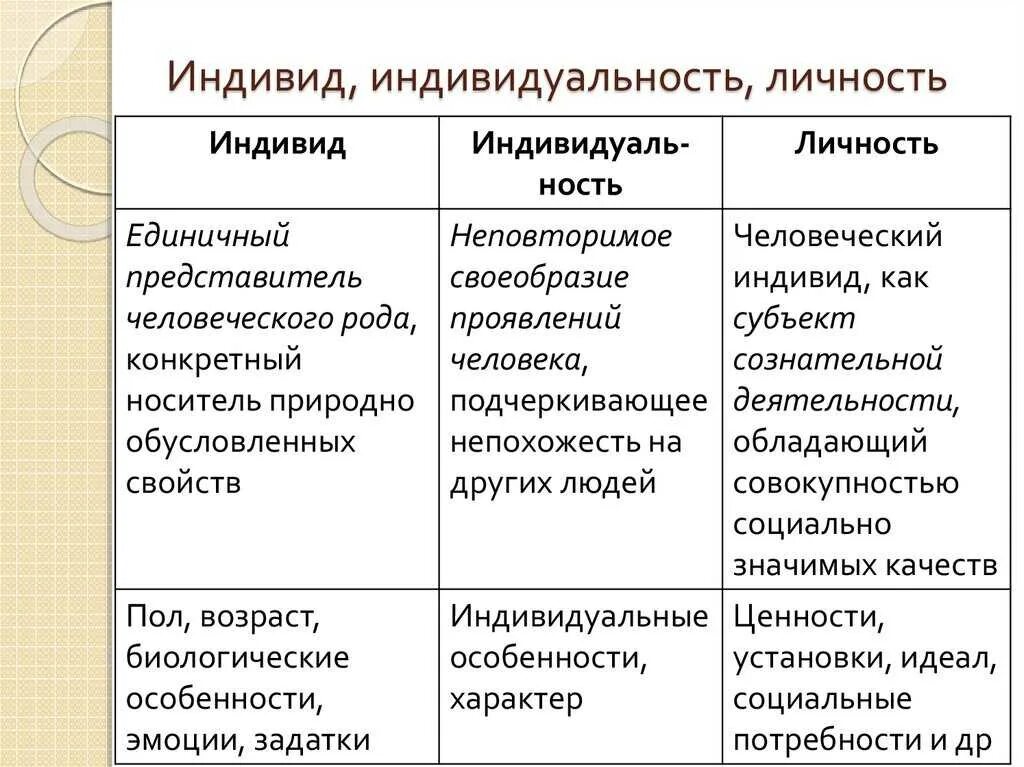 Индивид, индивидуальность, личность

| Индивид | Индивидуальность | Личность |
|---|---|---|
| Единичный представитель человеческого рода, конкретный носитель природно обусловленных свойств | Неповторимое своеобразие проявлений человека, подчеркивающее непохожесть на других людей | Человеческий индивид, как субъект сознательной деятельности, обладающий совокупностью социально значимых качеств |
| Пол, возраст, биологические особенности, эмоции, задатки | Индивидуальные особенности, характер | Ценности, установки, идеал, социальные потребности и др |